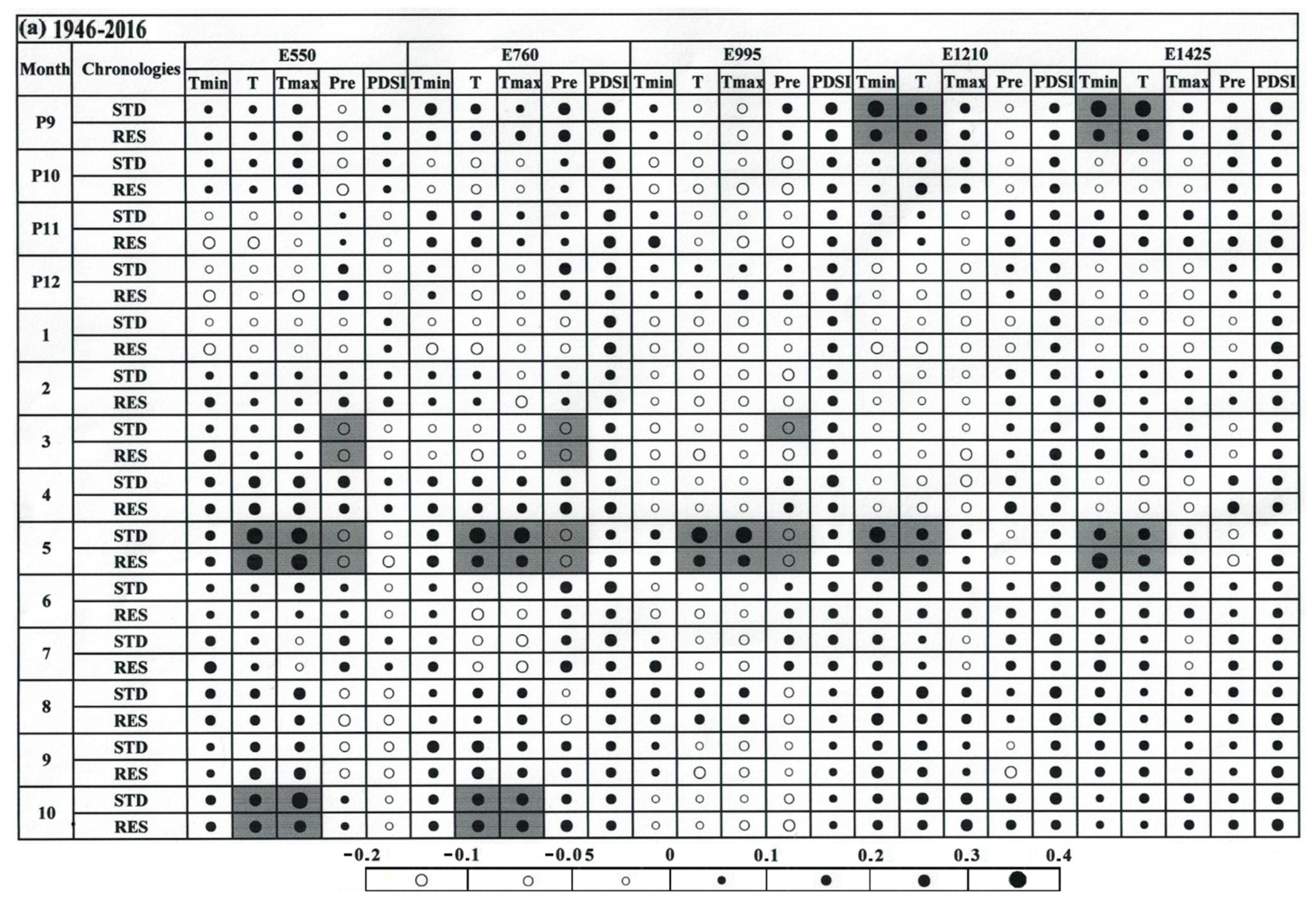 (a) 1946-2016

| Month | Chronologies | E550 | | | | | E760 | | | | | E995 | | | | | E1210 | | | | | E1425 | | | | |
|---|---|---|---|---|---|---|---|---|---|---|---|---|---|---|---|---|---|---|---|---|---|---|---|---|---|---|
| | | Tmin | T | Tmax | Pre | PDSI | Tmin | T | Tmax | Pre | PDSI | Tmin | T | Tmax | Pre | PDSI | Tmin | T | Tmax | Pre | PDSI | Tmin | T | Tmax | Pre | PDSI |
| P9 | STD | | | | | | | | | | | | | | | | | | | | | | | | | |
| | RES | | | | | | | | | | | | | | | | | | | | | | | | | |
| P10 | STD | | | | | | | | | | | | | | | | | | | | | | | | | |
| | RES | | | | | | | | | | | | | | | | | | | | | | | | | |
| P11 | STD | | | | | | | | | | | | | | | | | | | | | | | | | |
| | RES | | | | | | | | | | | | | | | | | | | | | | | | | |
| P12 | STD | | | | | | | | | | | | | | | | | | | | | | | | | |
| | RES | | | | | | | | | | | | | | | | | | | | | | | | | |
| 1 | STD | | | | | | | | | | | | | | | | | | | | | | | | | |
| | RES | | | | | | | | | | | | | | | | | | | | | | | | | |
| 2 | STD | | | | | | | | | | | | | | | | | | | | | | | | | |
| | RES | | | | | | | | | | | | | | | | | | | | | | | | | |
| 3 | STD | | | | | | | | | | | | | | | | | | | | | | | | | |
| | RES | | | | | | | | | | | | | | | | | | | | | | | | | |
| 4 | STD | | | | | | | | | | | | | | | | | | | | | | | | | |
| | RES | | | | | | | | | | | | | | | | | | | | | | | | | |
| 5 | STD | | | | | | | | | | | | | | | | | | | | | | | | | |
| | RES | | | | | | | | | | | | | | | | | | | | | | | | | |
| 6 | STD | | | | | | | | | | | | | | | | | | | | | | | | | |
| | RES | | | | | | | | | | | | | | | | | | | | | | | | | |
| 7 | STD | | | | | | | | | | | | | | | | | | | | | | | | | |
| | RES | | | | | | | | | | | | | | | | | | | | | | | | | |
| 8 | STD | | | | | | | | | | | | | | | | | | | | | | | | | |
| | RES | | | | | | | | | | | | | | | | | | | | | | | | | |
| 9 | STD | | | | | | | | | | | | | | | | | | | | | | | | | |
| | RES | | | | | | | | | | | | | | | | | | | | | | | | | |
| 10 | STD | | | | | | | | | | | | | | | | | | | | | | | | | |
| | RES | | | | | | | | | | | | | | | | | | | | | | | | | |

−0.2 −0.1 −0.05 0 0.1 0.2 0.3 0.4